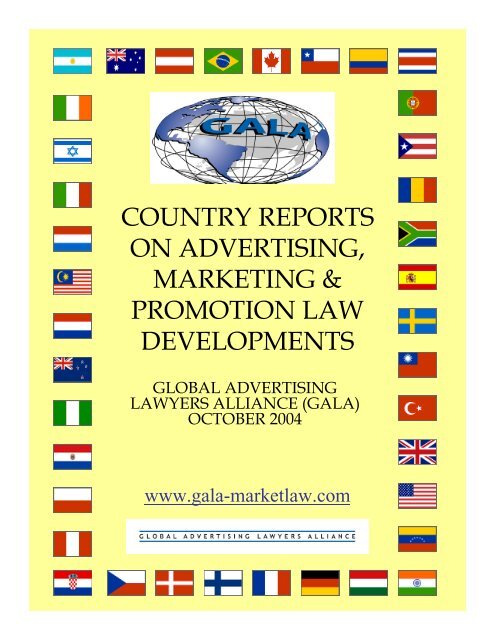 GALA

COUNTRY REPORTS ON ADVERTISING, MARKETING & PROMOTION LAW DEVELOPMENTS

GLOBAL ADVERTISING LAWYERS ALLIANCE (GALA) OCTOBER 2004

www.gala-marketlaw.com

GLOBAL ADVERTISING LAWYERS ALLIANCE